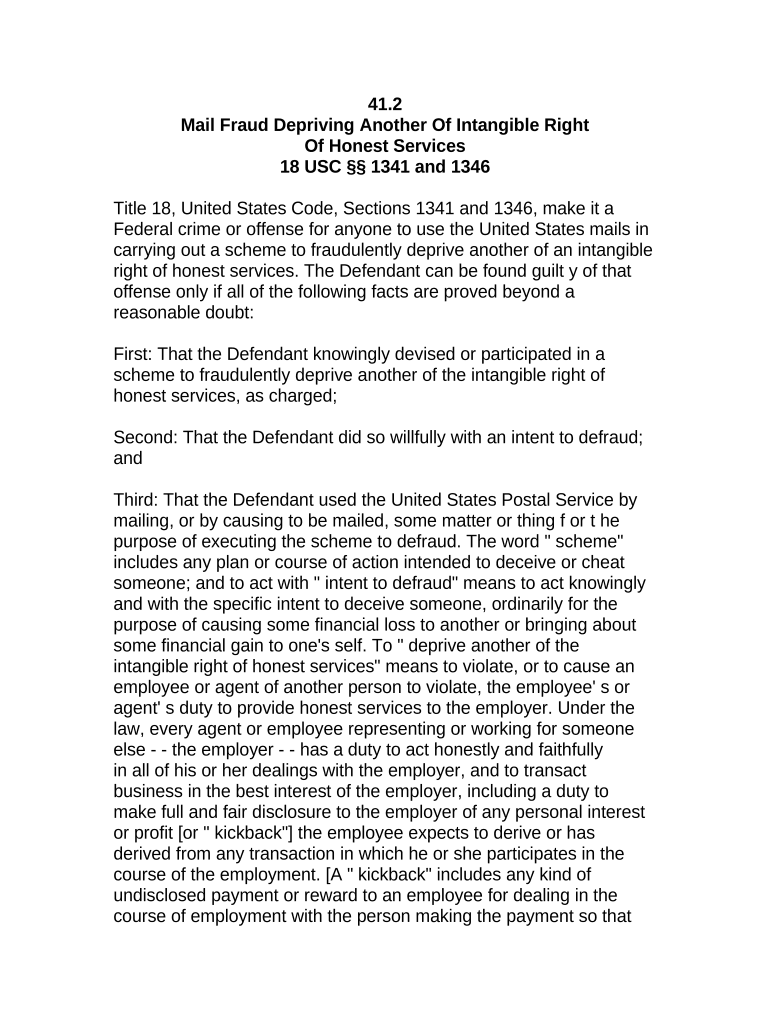 41.2
Mail Fraud Depriving Another Of Intangible Right Of Honest Services
18 USC §§ 1341 and 1346

Title 18, United States Code, Sections 1341 and 1346, make it a Federal crime or offense for anyone to use the United States mails in carrying out a scheme to fraudulently deprive another of an intangible right of honest services. The Defendant can be found guilt y of that offense only if all of the following facts are proved beyond a reasonable doubt:

First: That the Defendant knowingly devised or participated in a scheme to fraudulently deprive another of the intangible right of honest services, as charged;

Second: That the Defendant did so willfully with an intent to defraud; and

Third: That the Defendant used the United States Postal Service by mailing, or by causing to be mailed, some matter or thing f or t he purpose of executing the scheme to defraud. The word " scheme" includes any plan or course of action intended to deceive or cheat someone; and to act with " intent to defraud" means to act knowingly and with the specific intent to deceive someone, ordinarily for the purpose of causing some financial loss to another or bringing about some financial gain to one's self. To " deprive another of the intangible right of honest services" means to violate, or to cause an employee or agent of another person to violate, the employee' s or agent' s duty to provide honest services to the employer. Under the law, every agent or employee representing or working for someone else - - the employer - - has a duty to act honestly and faithfully in all of his or her dealings with the employer, and to transact business in the best interest of the employer, including a duty to make full and fair disclosure to the employer of any personal interest or profit [or " kickback"] the employee expects to derive or has derived from any transaction in which he or she participates in the course of the employment. [A " kickback" includes any kind of undisclosed payment or reward to an employee for dealing in the course of employment with the person making the payment so that